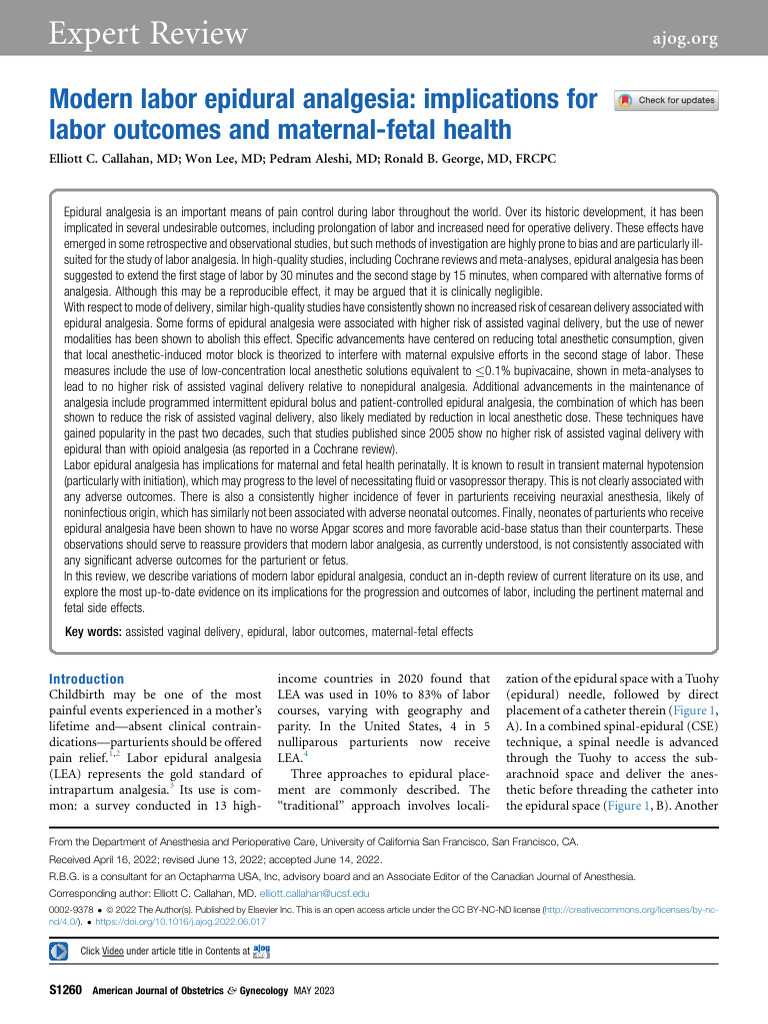 Expert Review

ajog.org

Modern labor epidural analgesia: implications for labor outcomes and maternal-fetal health

Check for updates

Elliott C. Callahan, MD; Won Lee, MD; Pedram Aleshi, MD; Ronald B. George, MD, FRCPC

Epidural analgesia is an important means of pain control during labor throughout the world. Over its historic development, it has been implicated in several undesirable outcomes, including prolongation of labor and increased need for operative delivery. These effects have emerged in some retrospective and observational studies, but such methods of investigation are highly prone to bias and are particularly ill-suited for the study of labor analgesia. In high-quality studies, including Cochrane reviews and meta-analyses, epidural analgesia has been suggested to extend the first stage of labor by 30 minutes and the second stage by 15 minutes, when compared with alternative forms of analgesia. Although this may be a reproducible effect, it may be argued that it is clinically negligible.
With respect to mode of delivery, similar high-quality studies have consistently shown no increased risk of cesarean delivery associated with epidural analgesia. Some forms of epidural analgesia were associated with higher risk of assisted vaginal delivery, but the use of newer modalities has been shown to abolish this effect. Specific advancements have centered on reducing total anesthetic consumption, given that local anesthetic-induced motor block is theorized to interfere with maternal expulsive efforts in the second stage of labor. These measures include the use of low-concentration local anesthetic solutions equivalent to $\leq$0.1% bupivacaine, shown in meta-analyses to lead to no higher risk of assisted vaginal delivery relative to nonepidural analgesia. Additional advancements in the maintenance of analgesia include programmed intermittent epidural bolus and patient-controlled epidural analgesia, the combination of which has been shown to reduce the risk of assisted vaginal delivery, also likely mediated by reduction in local anesthetic dose. These techniques have gained popularity in the past two decades, such that studies published since 2005 show no higher risk of assisted vaginal delivery with epidural than with opioid analgesia (as reported in a Cochrane review).
Labor epidural analgesia has implications for maternal and fetal health perinatally. It is known to result in transient maternal hypotension (particularly with initiation), which may progress to the level of necessitating fluid or vasopressor therapy. This is not clearly associated with any adverse outcomes. There is also a consistently higher incidence of fever in parturients receiving neuraxial anesthesia, likely of noninfectious origin, which has similarly not been associated with adverse neonatal outcomes. Finally, neonates of parturients who receive epidural analgesia have been shown to have no worse Apgar scores and more favorable acid-base status than their counterparts. These observations should serve to reassure providers that modern labor analgesia, as currently understood, is not consistently associated with any significant adverse outcomes for the parturient or fetus.
In this review, we describe variations of modern labor epidural analgesia, conduct an in-depth review of current literature on its use, and explore the most up-to-date evidence on its implications for the progression and outcomes of labor, including the pertinent maternal and fetal side effects.

Key words: assisted vaginal delivery, epidural, labor outcomes, maternal-fetal effects

Introduction
Childbirth may be one of the most painful events experienced in a mother's lifetime and—absent clinical contraindications—parturients should be offered pain relief.$^{1,2}$ Labor epidural analgesia (LEA) represents the gold standard of intrapartum analgesia.$^{3}$ Its use is common: a survey conducted in 13 high-income countries in 2020 found that LEA was used in 10% to 83% of labor courses, varying with geography and parity. In the United States, 4 in 5 nulliparous parturients now receive LEA.$^{4}$

Three approaches to epidural placement are commonly described. The "traditional" approach involves localization of the epidural space with a Tuohy (epidural) needle, followed by direct placement of a catheter therein (Figure 1, A). In a combined spinal-epidural (CSE) technique, a spinal needle is advanced through the Tuohy to access the subarachnoid space and deliver the anesthetic before threading the catheter into the epidural space (Figure 1, B). Another

From the Department of Anesthesia and Perioperative Care, University of California San Francisco, San Francisco, CA.

Received April 16, 2022; revised June 13, 2022; accepted June 14, 2022.

R.B.G. is a consultant for an Octapharma USA, Inc, advisory board and an Associate Editor of the Canadian Journal of Anesthesia.

Corresponding author: Elliott C. Callahan, MD. elliott.callahan@ucsf.edu

0002-9378 • © 2022 The Author(s). Published by Elsevier Inc. This is an open access article under the CC BY-NC-ND license (http://creativecommons.org/licenses/by-nc-nd/4.0/). • https://doi.org/10.1016/j.ajog.2022.06.017

Click Video under article title in Contents at ajog

S1260 American Journal of Obstetrics & Gynecology MAY 2023